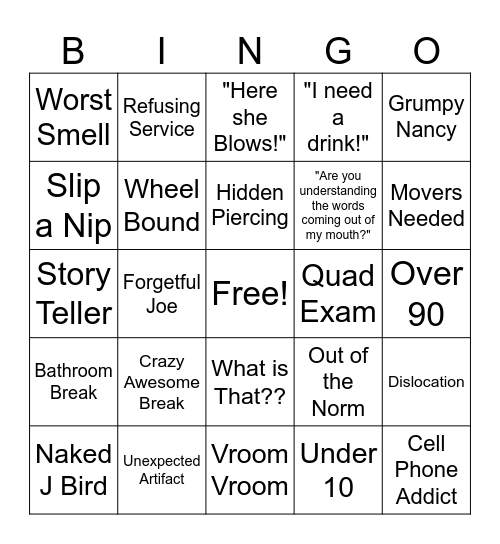 | B | I | N | G | O |
|---|---|---|---|---|
| Worst Smell | Refusing Service | "Here she Blows!" | "I need a drink!" | Grumpy Nancy |
| Slip a Nip | Wheel Bound | Hidden Piercing | "Are you understanding the words coming out of my mouth?" | Movers Needed |
| Story Teller | Forgetful Joe | Free! | Quad Exam | Over 90 |
| Bathroom Break | Crazy Awesome Break | What is That?? | Out of the Norm | Dislocation |
| Naked J Bird | Unexpected Artifact | Vroom Vroom | Under 10 | Cell Phone Addict |